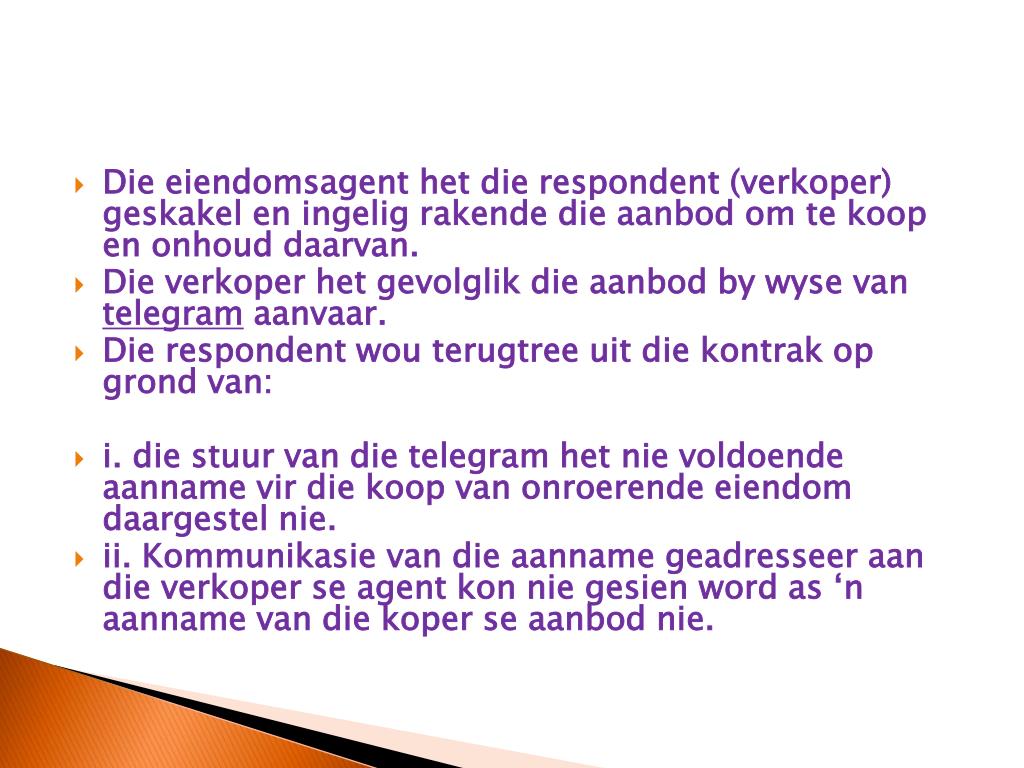 Die eiendomsagent het die respondent (verkoper) geskakel en ingelig rakende die aanbod om te koop en onhoud daarvan.
Die verkoper het gevolglik die aanbod by wyse van telegram aanvaar.
Die respondent wou terugtree uit die kontrak op grond van:

i. die stuur van die telegram het nie voldoende aanname vir die koop van onroerende eiendom daargestel nie.
ii. Kommunikasie van die aanname geadresseer aan die verkoper se agent kon nie gesien word as ‘n aanname van die koper se aanbod nie.